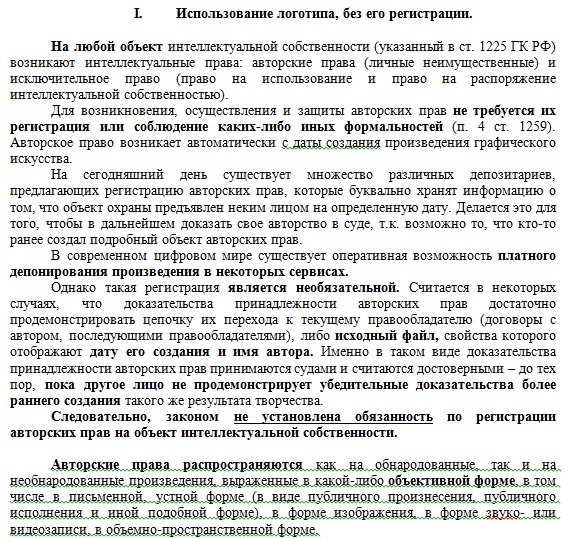 I. Использование логотипа, без его регистрации.

На любой объект интеллектуальной собственности (указанный в ст. 1225 ГК РФ) возникают интеллектуальные права: авторские права (личные неимущественные) и исключительное право (право на использование и право на распоряжение интеллектуальной собственностью).

Для возникновения, осуществления и защиты авторских прав не требуется их регистрация или соблюдение каких-либо иных формальностей (п. 4 ст. 1259). Авторское право возникает автоматически с даты создания произведения графического искусства.

На сегодняшний день существует множество различных депозитариев, предлагающих регистрацию авторских прав, которые буквально хранят информацию о том, что объект охраны предъявлен неким лицом на определенную дату. Делается это для того, чтобы в дальнейшем доказать свое авторство в суде, т.к. возможно то, что кто-то ранее создал подробный объект авторских прав.

В современном цифровом мире существует оперативная возможность платного депонирования произведения в некоторых сервисах.

Однако такая регистрация является необязательной. Считается в некоторых случаях, что доказательства принадлежности авторских прав достаточно продемонстрировать цепочку их перехода к текущему правообладателю (договоры с автором, последующими правообладателями), либо исходный файл, свойства которого отображают дату его создания и имя автора. Именно в таком виде доказательства принадлежности авторских прав принимаются судами и считаются достоверными – до тех пор, пока другое лицо не продемонстрирует убедительные доказательства более раннего создания такого же результата творчества.

Следовательно, законом не установлена обязанность по регистрации авторских прав на объект интеллектуальной собственности.

Авторские права распространяются как на обнародованные, так и на необнародованные произведения, выраженные в какой-либо объективной форме, в том числе в письменной, устной форме (в виде публичного произнесения, публичного исполнения и иной подобной форме), в форме изображения, в форме звуко- или видеозаписи, в объемно-пространственной форме.